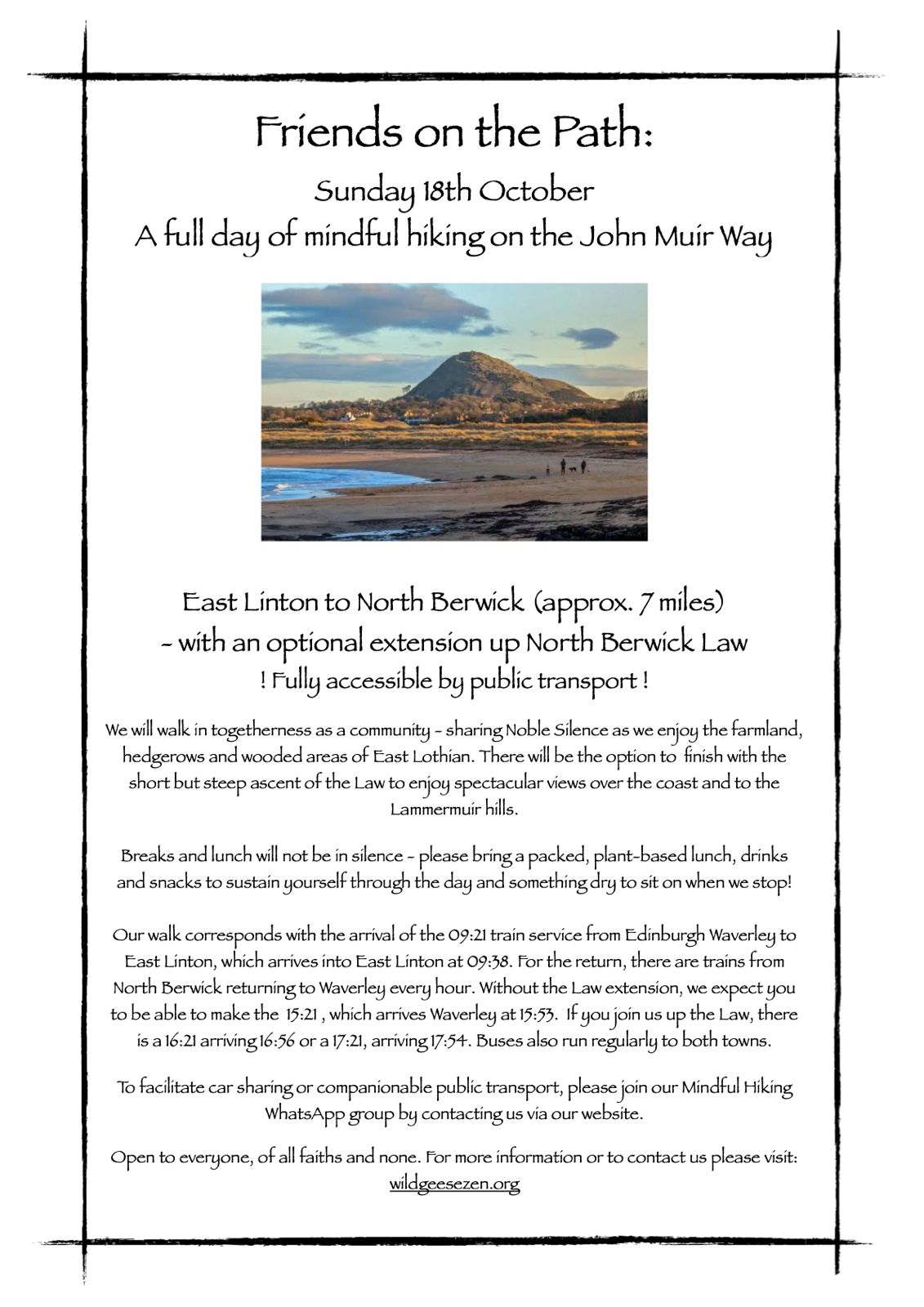 Friends on the Path:

Sunday 18th October
A full day of mindful hiking on the John Muir Way

East Linton to North Berwick (approx. 7 miles)
- with an optional extension up North Berwick Law
! Fully accessible by public transport !

We will walk in togetherness as a community - sharing Noble Silence as we enjoy the farmland, hedgerows and wooded areas of East Lothian. There will be the option to finish with the short but steep ascent of the Law to enjoy spectacular views over the coast and to the Lammermuir hills.

Breaks and lunch will not be in silence - please bring a packed, plant-based lunch, drinks and snacks to sustain yourself through the day and something dry to sit on when we stop!

Our walk corresponds with the arrival of the 09:21 train service from Edinburgh Waverley to East Linton, which arrives into East Linton at 09:38. For the return, there are trains from North Berwick returning to Waverley every hour. Without the Law extension, we expect you to be able to make the 15:21 , which arrives Waverley at 15:53. If you join us up the Law, there is a 16:21 arriving 16:56 or a 17:21, arriving 17:54. Buses also run regularly to both towns.

To facilitate car sharing or companionable public transport, please join our Mindful Hiking WhatsApp group by contacting us via our website.

Open to everyone, of all faiths and none. For more information or to contact us please visit:
wildgeesezen.org